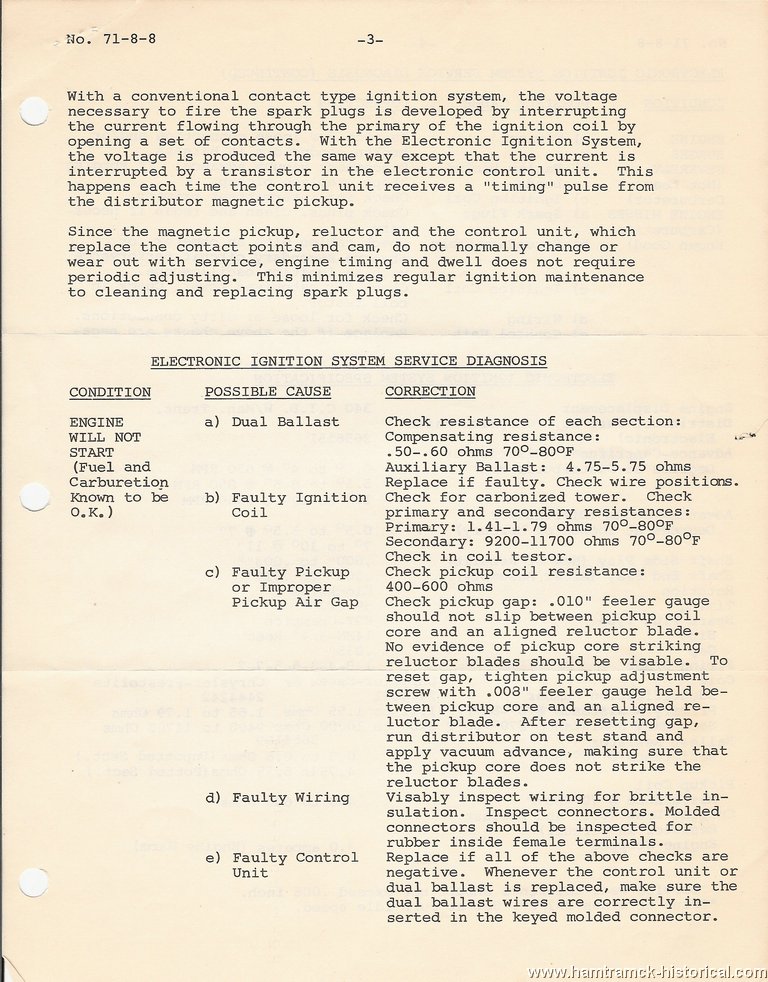 No. 71-8-8 -3-

With a conventional contact type ignition system, the voltage necessary to fire the spark plugs is developed by interrupting the current flowing through the primary of the ignition coil by opening a set of contacts. With the Electronic Ignition System, the voltage is produced the same way except that the current is interrupted by a transistor in the electronic control unit. This happens each time the control unit receives a "timing" pulse from the distributor magnetic pickup.

Since the magnetic pickup, reluctor and the control unit, which replace the contact points and cam, do not normally change or wear out with service, engine timing and dwell does not require periodic adjusting. This minimizes regular ignition maintenance to cleaning and replacing spark plugs.

ELECTRONIC IGNITION SYSTEM SERVICE DIAGNOSIS

| CONDITION | POSSIBLE CAUSE | CORRECTION |
|---|---|---|
| ENGINE WILL NOT START (Fuel and Carburetion Known to be O.K.) | a) Dual Ballast | Check resistance of each section: Compensating resistance: .50-.60 ohms 70°-80°F Auxiliary Ballast: 4.75-5.75 ohms Replace if faulty. Check wire positions. |
| | b) Faulty Ignition Coil | Check for carbonized tower. Check primary and secondary resistances: Primary: 1.41-1.79 ohms 70°-80°F Secondary: 9200-11700 ohms 70°-80°F Check in coil testor. |
| | c) Faulty Pickup or Improper Pickup Air Gap | Check pickup coil resistance: 400-600 ohms Check pickup gap: .010" feeler gauge should not slip between pickup coil core and an aligned reluctor blade. No evidence of pickup core striking reluctor blades should be visable. To reset gap, tighten pickup adjustment screw with .008" feeler gauge held between pickup core and an aligned reluctor blade. After resetting gap, run distributor on test stand and apply vacuum advance, making sure that the pickup core does not strike the reluctor blades. |
| | d) Faulty Wiring | Visably inspect wiring for brittle insulation. Inspect connectors. Molded connectors should be inspected for rubber inside female terminals. |
| | e) Faulty Control Unit | Replace if all of the above checks are negative. Whenever the control unit or dual ballast is replaced, make sure the dual ballast wires are correctly inserted in the keyed molded connector. |

www.hamtramck-historical.com